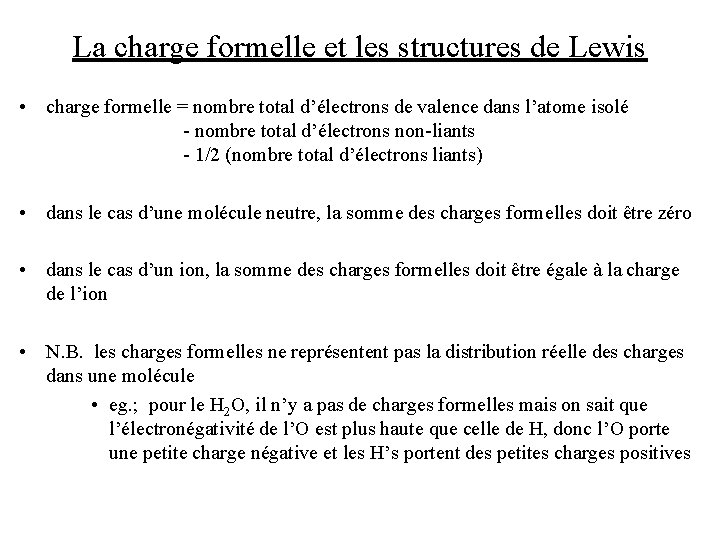 La charge formelle et les structures de Lewis

• charge formelle = nombre total d'électrons de valence dans l'atome isolé
- nombre total d'électrons non-liants
- 1/2 (nombre total d'électrons liants)

• dans le cas d'une molécule neutre, la somme des charges formelles doit être zéro

• dans le cas d'un ion, la somme des charges formelles doit être égale à la charge de l'ion

• N.B. les charges formelles ne représentent pas la distribution réelle des charges dans une molécule
• eg.; pour le $H_2O$, il n'y a pas de charges formelles mais on sait que l'électronégativité de l'O est plus haute que celle de H, donc l'O porte une petite charge négative et les H's portent des petites charges positives